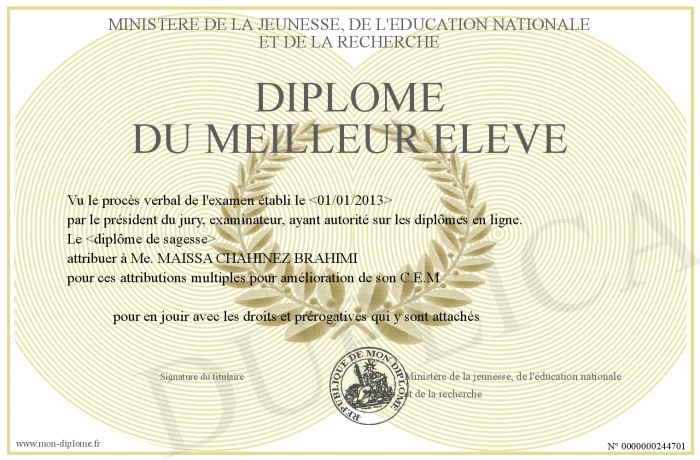 MINISTERE DE LA JEUNESSE, DE L'EDUCATION NATIONALE
ET DE LA RECHERCHE

DIPLOME
DU MEILLEUR ELEVE

Vu le procès verbal de l'examen établi le <01/01/2013>
par le président du jury, examinateur, ayant autorité sur les diplômes en ligne.
Le <diplôme de sagesse>
attribuer à Me. MAISSA CHAHINEZ BRAHIMI
pour ces attributions multiples pour amélioration de son C.E.M

pour en jouir avec les droits et prérogatives qui y sont attachés

Signature du titulaire

REPUBLIQUE DE MON DIPLOME

Ministère de la jeunesse, de l'éducation nationale
et de la recherche

DUPLICATA

www.mon-diplome.fr

N° 0000000244701